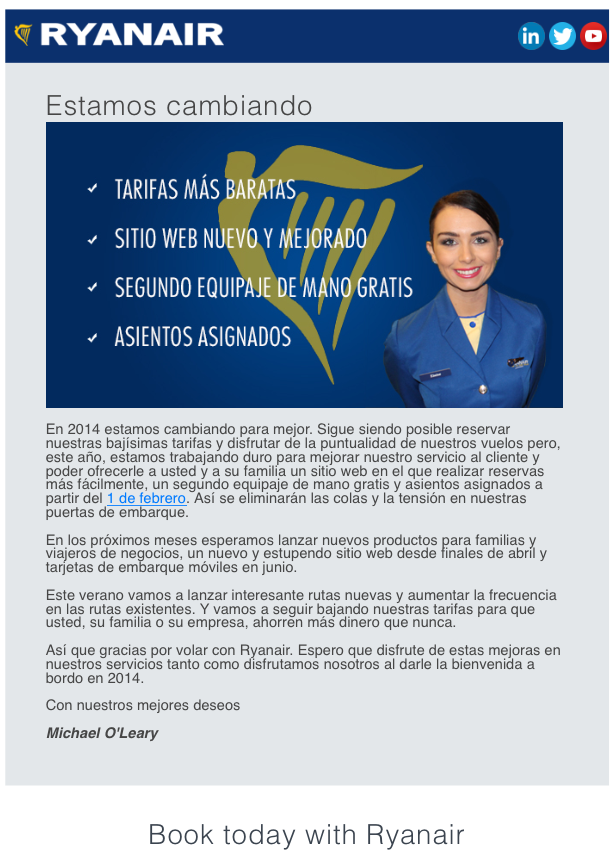 RYANAIR

in

Estamos cambiando

✓ TARIFAS MÁS BARATAS
✓ SITIO WEB NUEVO Y MEJORADO
✓ SEGUNDO EQUIPAJE DE MANO GRATIS
✓ ASIENTOS ASIGNADOS

En 2014 estamos cambiando para mejor. Sigue siendo posible reservar nuestras bajísimas tarifas y disfrutar de la puntualidad de nuestros vuelos pero, este año, estamos trabajando duro para mejorar nuestro servicio al cliente y poder ofrecerle a usted y a su familia un sitio web en el que realizar reservas más fácilmente, un segundo equipaje de mano gratis y asientos asignados a partir del 1 de febrero. Así se eliminarán las colas y la tensión en nuestras puertas de embarque.

En los próximos meses esperamos lanzar nuevos productos para familias y viajeros de negocios, un nuevo y estupendo sitio web desde finales de abril y tarjetas de embarque móviles en junio.

Este verano vamos a lanzar interesante rutas nuevas y aumentar la frecuencia en las rutas existentes. Y vamos a seguir bajando nuestras tarifas para que usted, su familia o su empresa, ahorren más dinero que nunca.

Así que gracias por volar con Ryanair. Espero que disfrute de estas mejoras en nuestros servicios tanto como disfrutamos nosotros al darle la bienvenida a bordo en 2014.

Con nuestros mejores deseos

Michael O'Leary

Book today with Ryanair